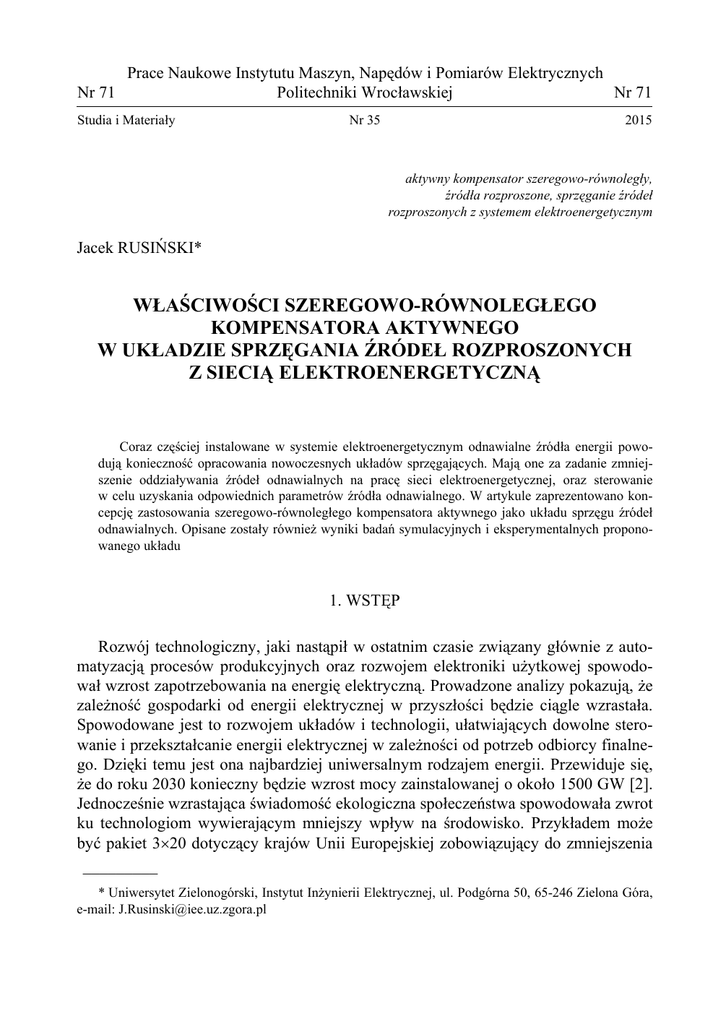 Prace Naukowe Instytutu Maszyn, Napędów i Pomiarów Elektrycznych
Nr 71 Politechniki Wrocławskiej Nr 71

Studia i Materiały Nr 35 2015

aktywny kompensator szeregowo-równoległy, źródła rozproszone, sprzęganie źródeł rozproszonych z systemem elektroenergetycznym

Jacek RUSIŃSKI*

WŁAŚCIWOŚCI SZEREGOWO-RÓWNOLEGŁEGO KOMPENSATORA AKTYWNEGO W UKŁADZIE SPRZĘGANIA ŹRÓDEŁ ROZPROSZONYCH Z SIECIĄ ELEKTROENERGETYCZNĄ

Coraz częściej instalowane w systemie elektroenergetycznym odnawialne źródła energii powodują konieczność opracowania nowoczesnych układów sprzęgających. Mają one za zadanie zmniejszenie oddziaływania źródeł odnawialnych na pracę sieci elektroenergetycznej, oraz sterowanie w celu uzyskania odpowiednich parametrów źródła odnawialnego. W artykule zaprezentowano koncepcję zastosowania szeregowo-równoległego kompensatora aktywnego jako układu sprzęgu źródeł odnawialnych. Opisane zostały również wyniki badań symulacyjnych i eksperymentalnych proponowanego układu

1. WSTĘP

Rozwój technologiczny, jaki nastąpił w ostatnim czasie związany głównie z automatyzacją procesów produkcyjnych oraz rozwojem elektroniki użytkowej spowodował wzrost zapotrzebowania na energię elektryczną. Prowadzone analizy pokazują, że zależność gospodarki od energii elektrycznej w przyszłości będzie ciągle wzrastała. Spowodowane jest to rozwojem układów i technologii, ułatwiających dowolne sterowanie i przekształcanie energii elektrycznej w zależności od potrzeb odbiorcy finalnego. Dzięki temu jest ona najbardziej uniwersalnym rodzajem energii. Przewiduje się, że do roku 2030 konieczny będzie wzrost mocy zainstalowanej o około 1500 GW [2]. Jednocześnie wzrastająca świadomość ekologiczna społeczeństwa spowodowała zwrot ku technologiom wywierającym mniejszy wpływ na środowisko. Przykładem może być pakiet 3×20 dotyczący krajów Unii Europejskiej zobowiązujący do zmniejszenia

* Uniwersytet Zielonogórski, Instytut Inżynierii Elektrycznej, ul. Podgórna 50, 65-246 Zielona Góra, e-mail: J.Rusinski@iee.uz.zgora.pl